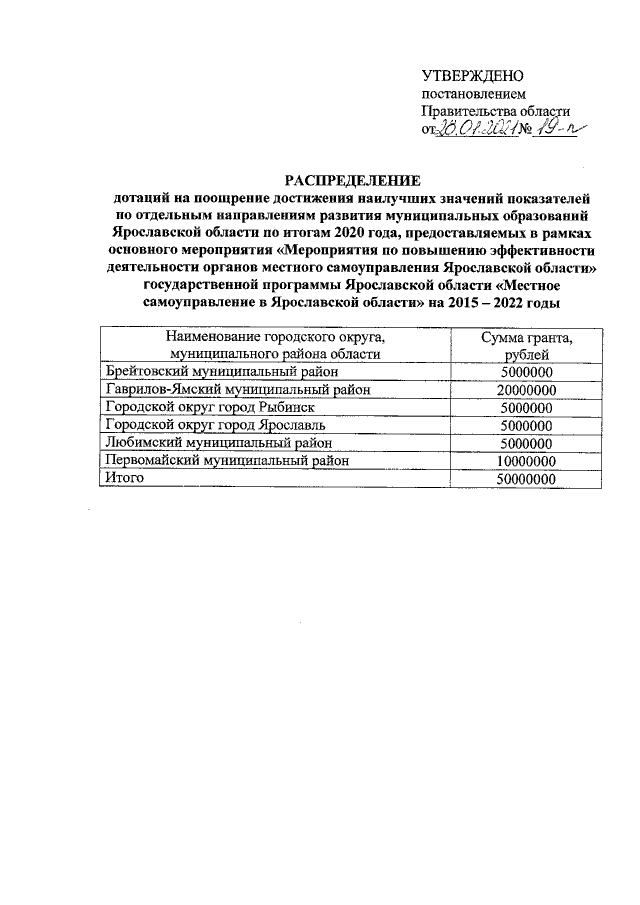 УТВЕРЖДЕНО
постановлением
Правительства области
от 28.01.2021 № 19-п

РАСПРЕДЕЛЕНИЕ
дотаций на поощрение достижения наилучших значений показателей по отдельным направлениям развития муниципальных образований Ярославской области по итогам 2020 года, предоставляемых в рамках основного мероприятия «Мероприятия по повышению эффективности деятельности органов местного самоуправления Ярославской области» государственной программы Ярославской области «Местное самоуправление в Ярославской области» на 2015 – 2022 годы

| Наименование городского округа, муниципального района области | Сумма гранта, рублей |
|---|---|
| Брейтовский муниципальный район | 5000000 |
| Гаврилов-Ямский муниципальный район | 20000000 |
| Городской округ город Рыбинск | 5000000 |
| Городской округ город Ярославль | 5000000 |
| Любимский муниципальный район | 5000000 |
| Первомайский муниципальный район | 10000000 |
| Итого | 50000000 |